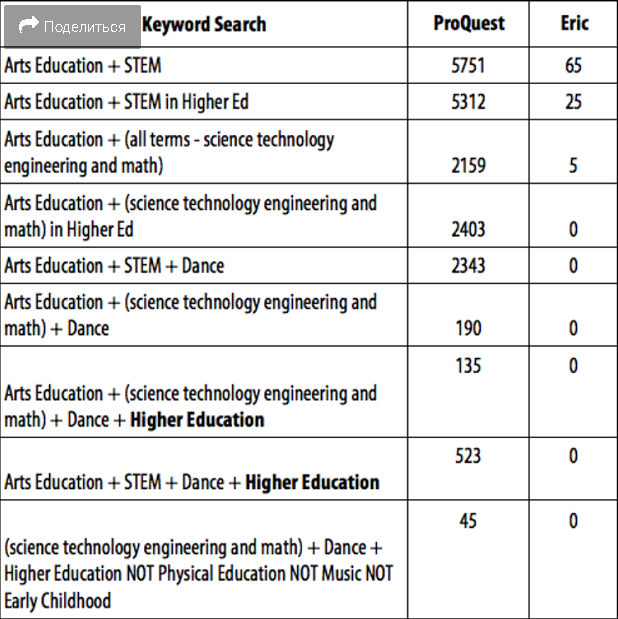 Поделиться

| Keyword Search | ProQuest | Eric |
|---|---|---|
| Arts Education + STEM | 5751 | 65 |
| Arts Education + STEM in Higher Ed | 5312 | 25 |
| Arts Education + (all terms - science technology engineering and math) | 2159 | 5 |
| Arts Education + (science technology engineering and math) in Higher Ed | 2403 | 0 |
| Arts Education + STEM + Dance | 2343 | 0 |
| Arts Education + (science technology engineering and math) + Dance | 190 | 0 |
| Arts Education + (science technology engineering and math) + Dance + **Higher Education** | 135 | 0 |
| Arts Education + STEM + Dance + **Higher Education** | 523 | 0 |
| (science technology engineering and math) + Dance + Higher Education NOT Physical Education NOT Music NOT Early Childhood | 45 | 0 |